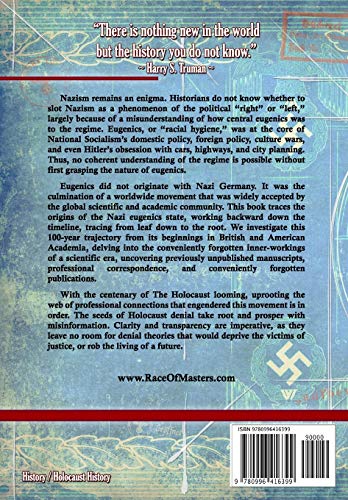 "There is nothing new in the world but the history you do not know."
~ Harry S. Truman ~

Nazism remains an enigma. Historians do not know whether to slot Nazism as a phenomenon of the political "right" or "left," largely because of a misunderstanding of how central eugenics was to the regime. Eugenics, or "racial hygiene," was at the core of National Socialism's domestic policy, foreign policy, culture wars, and even Hitler's obsession with cars, highways, and city planning. Thus, no coherent understanding of the regime is possible without first grasping the nature of eugenics.

Eugenics did not originate with Nazi Germany. It was the culmination of a worldwide movement that was widely accepted by the global scientific and academic community. This book traces the origins of the Nazi eugenics state, working backward down the timeline, tracing from leaf down to the root. We investigate this 100-year trajectory from its beginnings in British and American Academia, delving into the conveniently forgotten inner-workings of a scientific era, uncovering previously unpublished manuscripts, professional correspondence, and conveniently forgotten publications.

With the centenary of The Holocaust looming, uprooting the web of professional connections that engendered this movement is in order. The seeds of Holocaust denial take root and prosper with misinformation. Clarity and transparency are imperative, as they leave no room for denial theories that would deprive the victims of justice, or rob the living of a future.

www.RaceOfMasters.com

ISBN 9780996416399

90000

9 780996 416399

History / Holocaust History